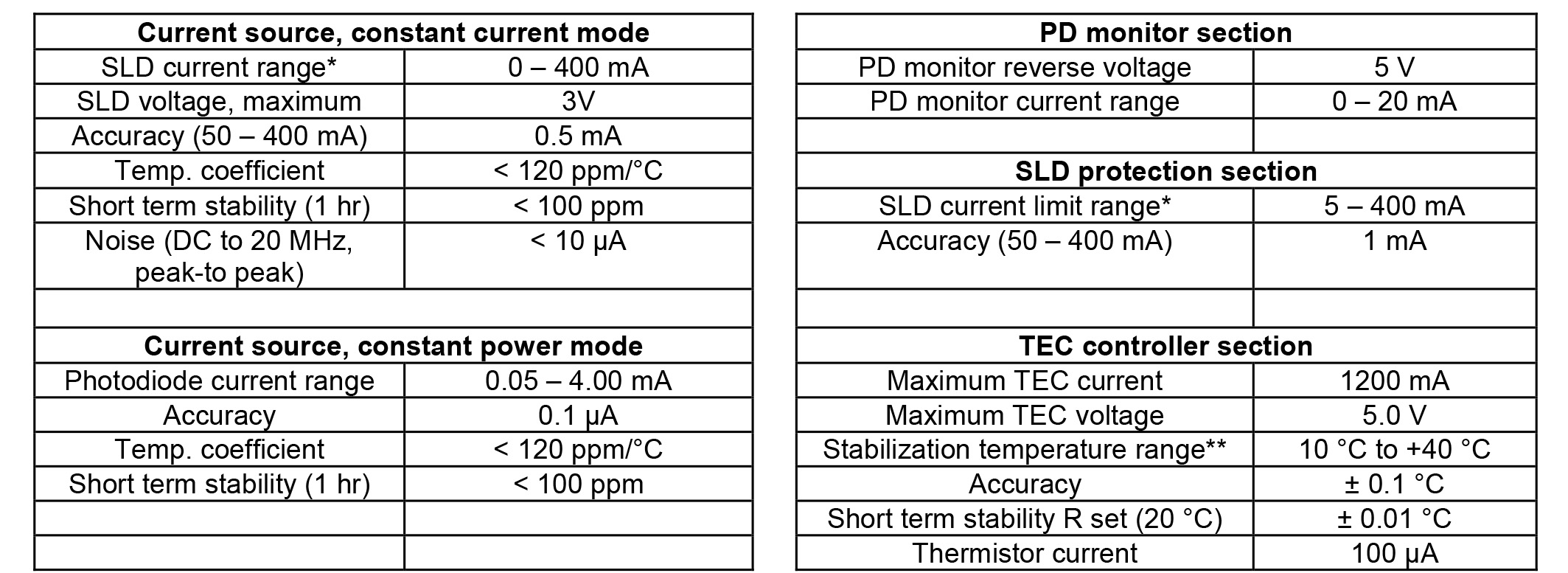 | Current source, constant current mode | |
|---|---|
| SLD current range* | 0 – 400 mA |
| SLD voltage, maximum | 3V |
| Accuracy (50 – 400 mA) | 0.5 mA |
| Temp. coefficient | < 120 ppm/°C |
| Short term stability (1 hr) | < 100 ppm |
| Noise (DC to 20 MHz, peak-to peak) | < 10 µA |
| | |
| **Current source, constant power mode** | |
| Photodiode current range | 0.05 – 4.00 mA |
| Accuracy | 0.1 µA |
| Temp. coefficient | < 120 ppm/°C |
| Short term stability (1 hr) | < 100 ppm |
| | |
| | |

| PD monitor section | |
|---|---|
| PD monitor reverse voltage | 5 V |
| PD monitor current range | 0 – 20 mA |
| | |
| **SLD protection section** | |
| SLD current limit range* | 5 – 400 mA |
| Accuracy (50 – 400 mA) | 1 mA |
| | |
| **TEC controller section** | |
| Maximum TEC current | 1200 mA |
| Maximum TEC voltage | 5.0 V |
| Stabilization temperature range** | 10 °C to +40 °C |
| Accuracy | ± 0.1 °C |
| Short term stability R set (20 °C) | ± 0.01 °C |
| Thermistor current | 100 µA |